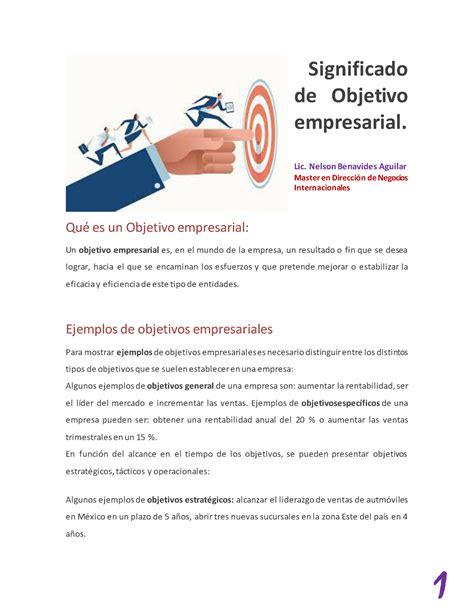 Significado de Objetivo empresarial.

Lic. Nelson Benavides Aguilar
Master en Dirección de Negocios Internacionales

Qué es un Objetivo empresarial:

Un objetivo empresarial es, en el mundo de la empresa, un resultado o fin que se desea lograr, hacia el que se encaminan los esfuerzos y que pretende mejorar o estabilizar la eficacia y eficiencia de este tipo de entidades.

Ejemplos de objetivos empresariales

Para mostrar ejemplos de objetivos empresariales es necesario distinguir entre los distintos tipos de objetivos que se suelen establecer en una empresa:
Algunos ejemplos de objetivos general de una empresa son: aumentar la rentabilidad, ser el líder del mercado e incrementar las ventas. Ejemplos de objetivosespecíficos de una empresa pueden ser: obtener una rentabilidad anual del 20 % o aumentar las ventas trimestrales en un 15 %.
En función del alcance en el tiempo de los objetivos, se pueden presentar objetivos estratégicos, tácticos y operacionales:

Algunos ejemplos de objetivos estratégicos: alcanzar el liderazgo de ventas de autmóviles en México en un plazo de 5 años, abrir tres nuevas sucursales en la zona Este del país en 4 años.

1